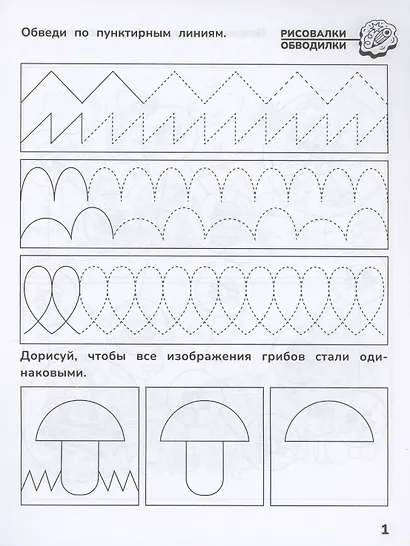 Обведи по пунктирным линиям.

РИСОВАЛКИ
ОБВОДИЛКИ

Дорисуй, чтобы все изображения грибов стали одинаковыми.

1